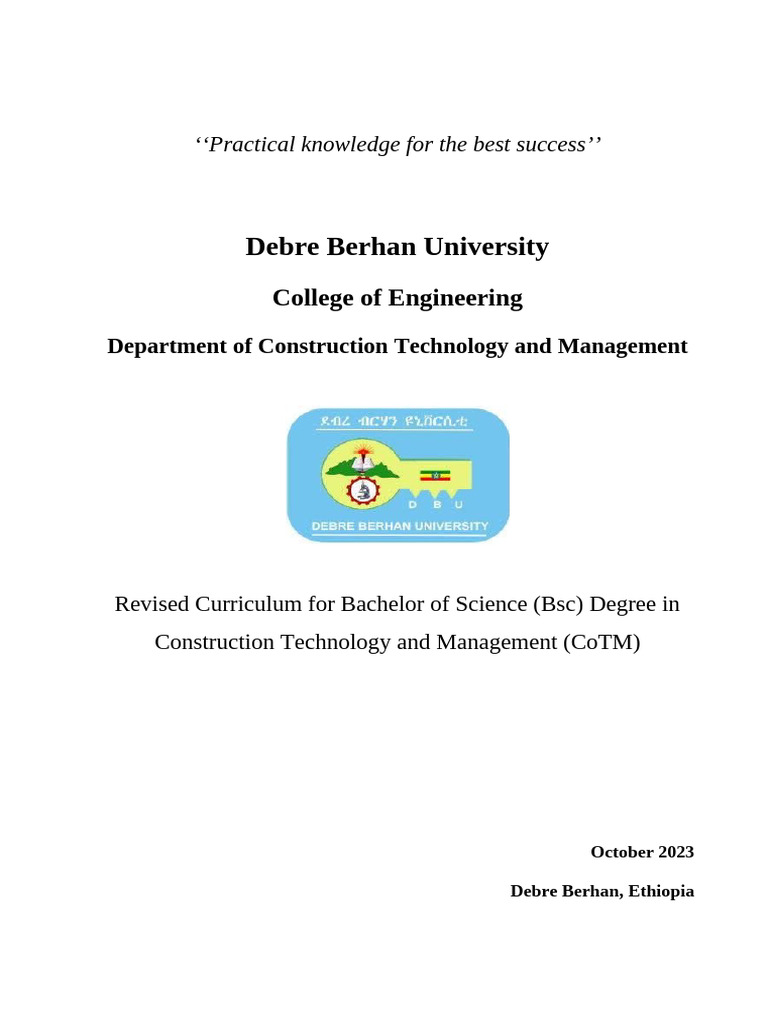 ‘‘Practical knowledge for the best success’’

Debre Berhan University

College of Engineering

Department of Construction Technology and Management

ደብረ ብርሃን ዩኒቨርሲቲ

D B U

DEBRE BERHAN UNIVERSITY

Revised Curriculum for Bachelor of Science (Bsc) Degree in Construction Technology and Management (CoTM)

October 2023

Debre Berhan, Ethiopia